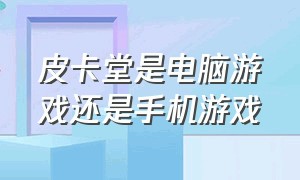 皮卡堂是电脑游戏还是手机游戏